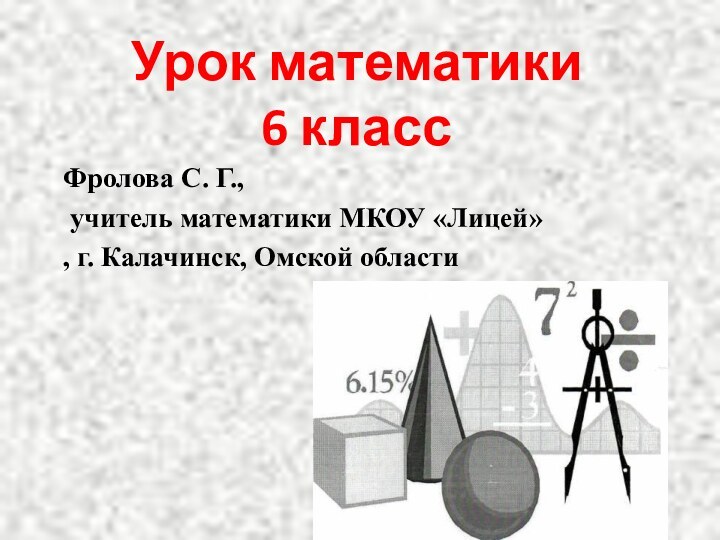 Урок математики
6 класс

Фролова С. Г.,
учитель математики МКОУ «Лицей»
, г. Калачинск, Омской области

$7^2$
6.15%
4
-3